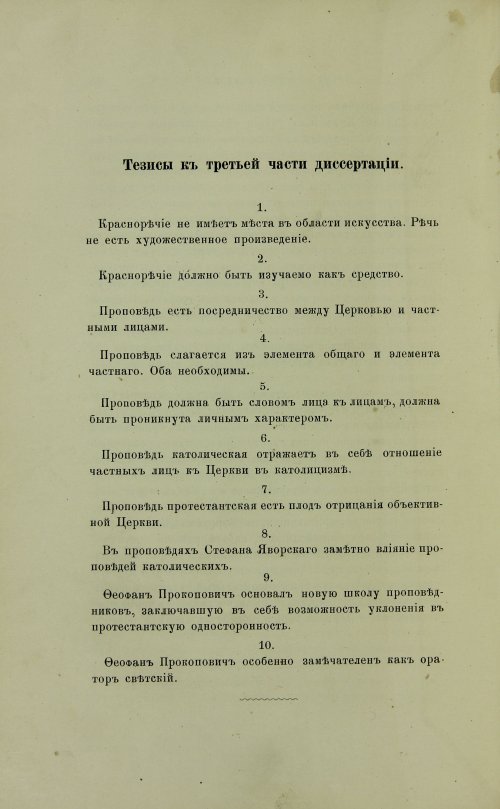 Тезисы къ третьей части диссертаціи.

1.

Краснорѣчіе не имѣетъ мѣста въ области искусства. Рѣчь не есть художественное произведеніе.

2.

Краснорѣчіе должно быть изучаемо какъ средство.

3.

Проповѣдь есть посредничество между Церковью и частными лицами.

4.

Проповѣдь слагается изъ элемента общаго и элемента частнаго. Оба необходимы.

5.

Проповѣдь должна быть словомъ лица къ лицамъ, должна быть проникнута личнымъ характеромъ.

6.

Проповѣдь католическая отражаетъ въ себѣ отношеніе частныхъ лицъ къ Церкви въ католицизмѣ.

7.

Проповѣдь протестантская есть плодъ отрицанія объективной Церкви.

8.

Въ проповѣдяхъ Стефана Яворскаго замѣтно вліяніе проповѣдей католическихъ.

9.

Ѳеофанъ Прокоповичъ основалъ новую школу проповѣдниковъ, заключавшую въ себѣ возможность уклоненія въ протестантскую односторонность.

10.

Ѳеофанъ Прокоповичъ особенно замѣчателенъ какъ ораторъ свѣтскій.